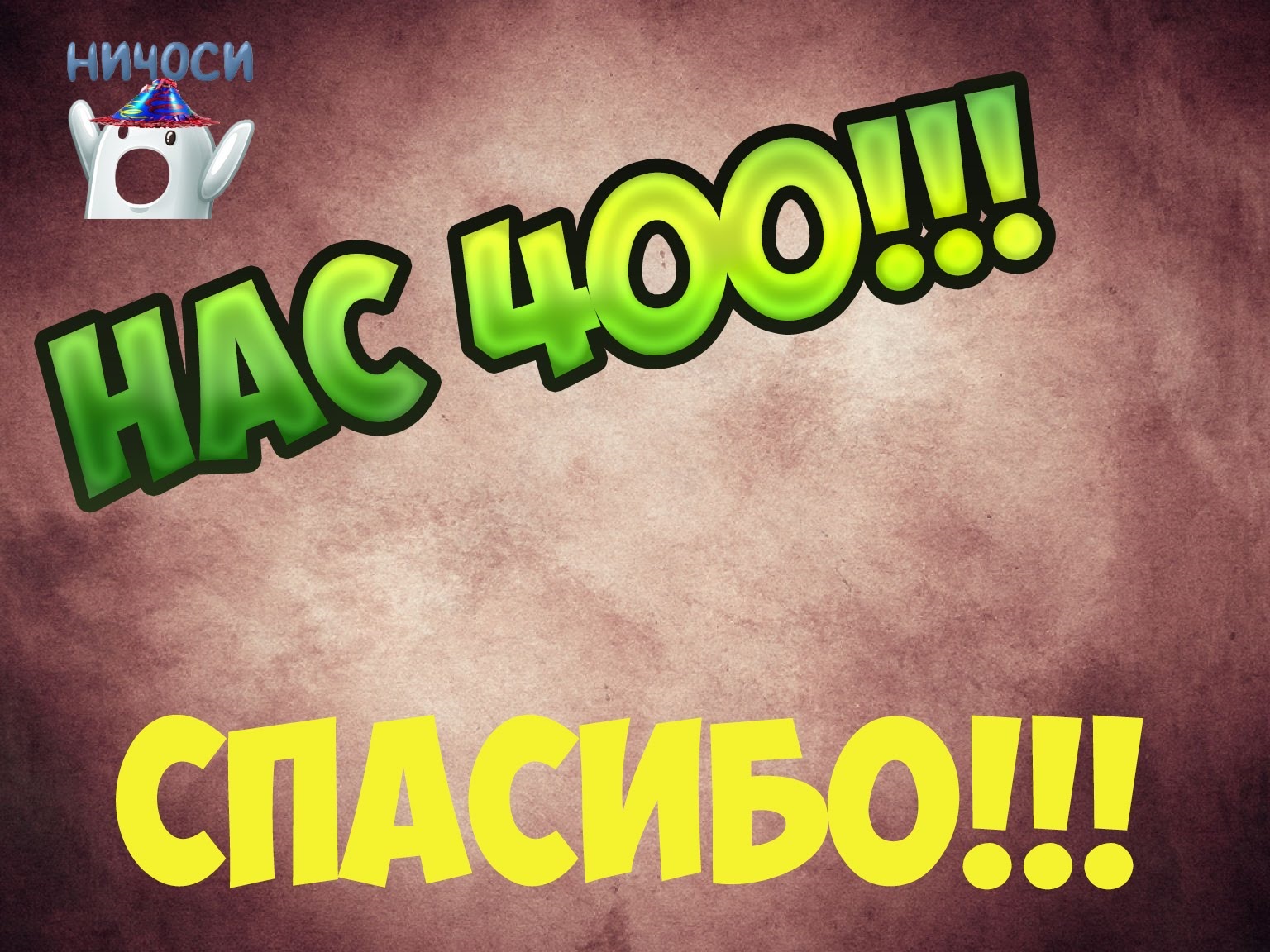 НИЧОСИ

НАС 400!!!

СПАСИБО!!!